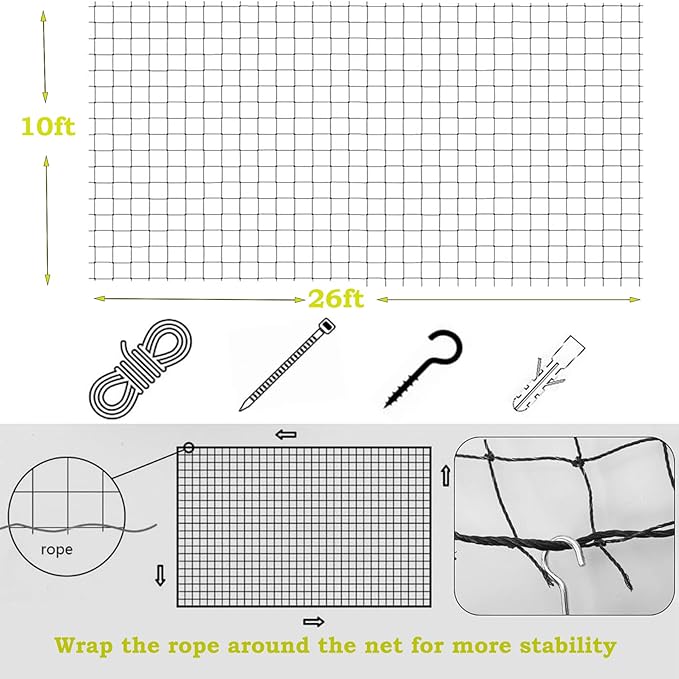 10ft

26ft

rope

Wrap the rope around the net for more stability